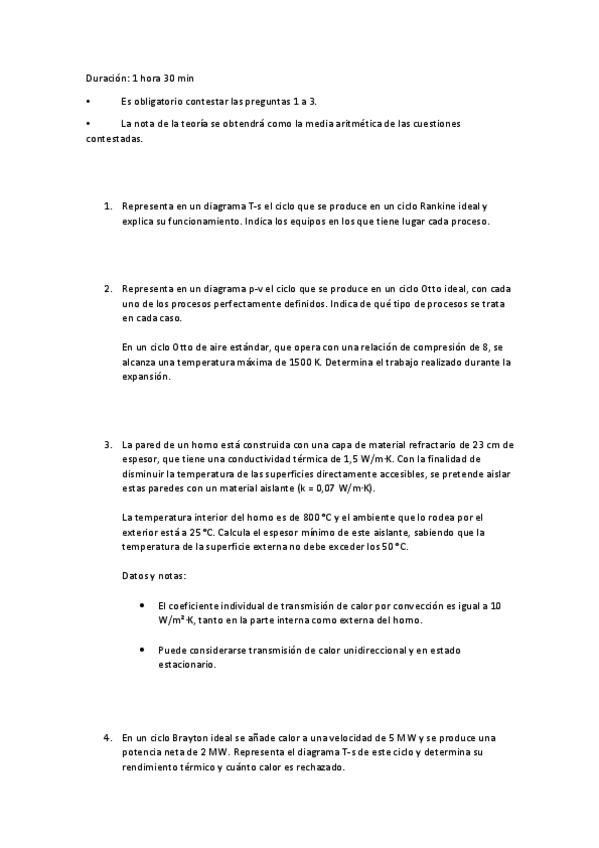 Duración: 1 hora 30 min

• Es obligatorio contestar las preguntas 1 a 3.

• La nota de la teoría se obtendrá como la media aritmética de las cuestiones contestadas.

1. Representa en un diagrama T-s el ciclo que se produce en un ciclo Rankine ideal y explica su funcionamiento. Indica los equipos en los que tiene lugar cada proceso.

2. Representa en un diagrama p-v el ciclo que se produce en un ciclo Otto ideal, con cada uno de los procesos perfectamente definidos. Indica de qué tipo de procesos se trata en cada caso.

En un ciclo Otto de aire estándar, que opera con una relación de compresión de 8, se alcanza una temperatura máxima de 1500 K. Determina el trabajo realizado durante la expansión.

3. La pared de un horno está construida con una capa de material refractario de 23 cm de espesor, que tiene una conductividad térmica de 1,5 W/m·K. Con la finalidad de disminuir la temperatura de las superficies directamente accesibles, se pretende aislar estas paredes con un material aislante (k = 0,07 W/m·K).

La temperatura interior del horno es de 800 °C y el ambiente que lo rodea por el exterior está a 25 °C. Calcula el espesor mínimo de este aislante, sabiendo que la temperatura de la superficie externa no debe exceder los 50 °C.

Datos y notas:

• El coeficiente individual de transmisión de calor por convección es igual a 10 W/m²·K, tanto en la parte interna como externa del horno.

• Puede considerarse transmisión de calor unidireccional y en estado estacionario.

4. En un ciclo Brayton ideal se añade calor a una velocidad de 5 MW y se produce una potencia neta de 2 MW. Representa el diagrama T-s de este ciclo y determina su rendimiento térmico y cuánto calor es rechazado.